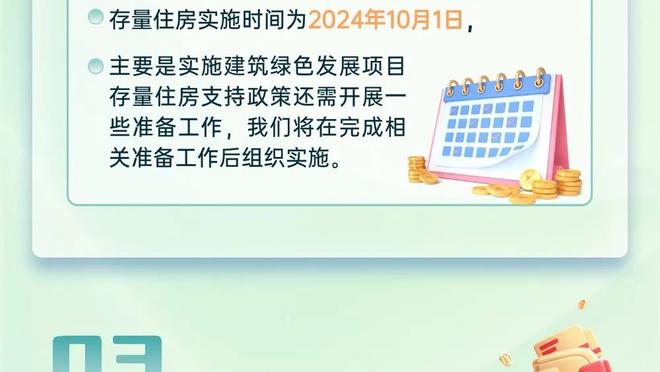 存量住房实施时间为2024年10月1日，

主要是实施建筑绿色发展项目存量住房支持政策还需开展一些准备工作，我们将在完成相关准备工作后组织实施。

03